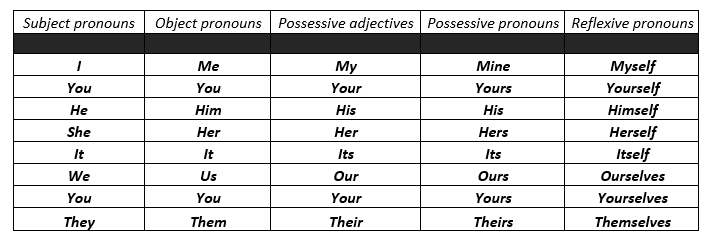 | Subject pronouns | Object pronouns | Possessive adjectives | Possessive pronouns | Reflexive pronouns |
|---|---|---|---|---|
| | | | | |
| I | Me | My | Mine | Myself |
| You | You | Your | Yours | Yourself |
| He | Him | His | His | Himself |
| She | Her | Her | Hers | Herself |
| It | It | Its | Its | Itself |
| We | Us | Our | Ours | Ourselves |
| You | You | Your | Yours | Yourselves |
| They | Them | Their | Theirs | Themselves |